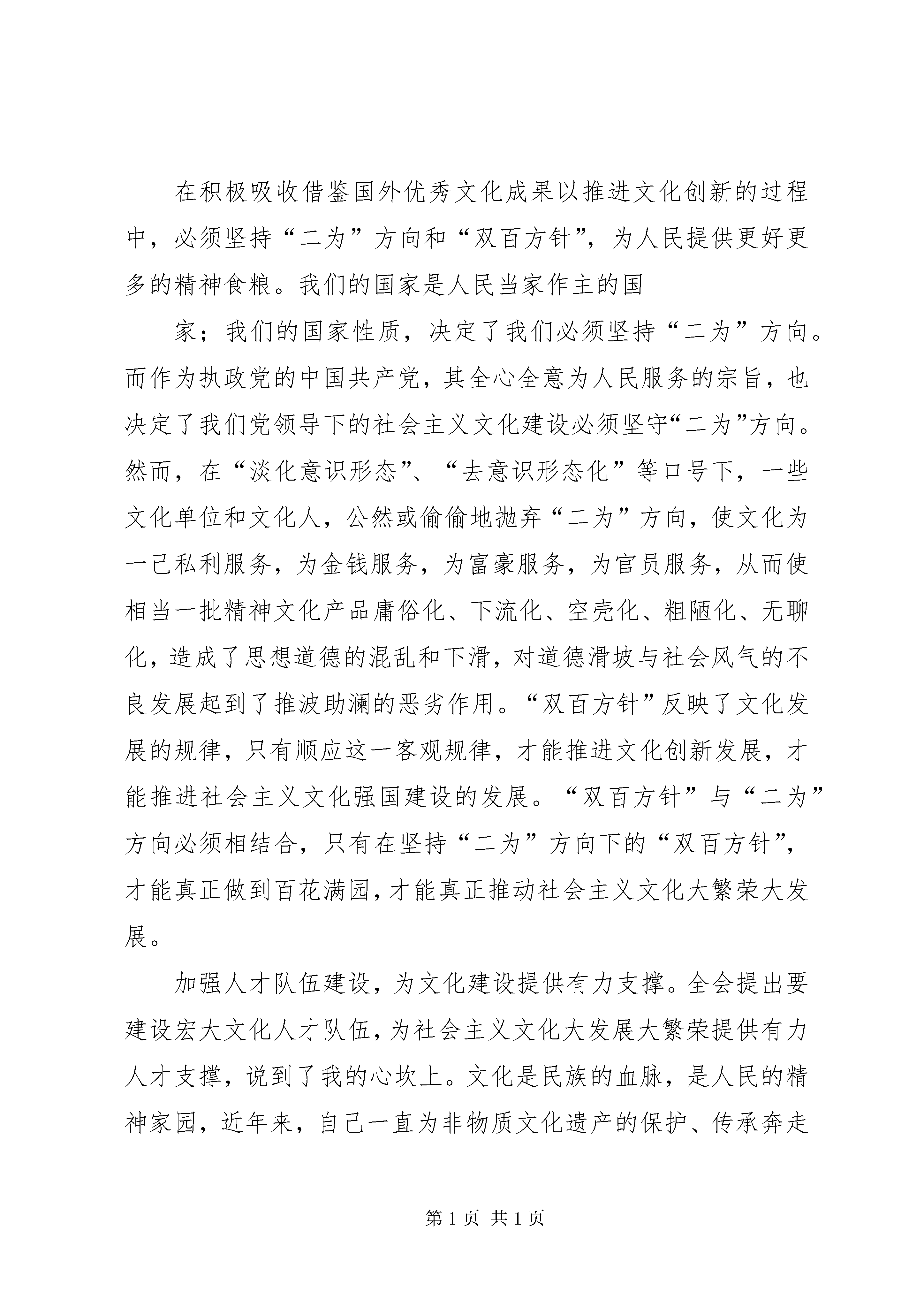 在积极吸收借鉴国外优秀文化成果以推进文化创新的过程中，必须坚持“二为”方向和“双百方针”，为人民提供更好更多的精神食粮。我们的国家是人民当家作主的国

家；我们的国家性质，决定了我们必须坚持“二为”方向。而作为执政党的中国共产党，其全心全意为人民服务的宗旨，也决定了我们党领导下的社会主义文化建设必须坚守“二为”方向。然而，在“淡化意识形态”、“去意识形态化”等口号下，一些文化单位和文化人，公然或偷偷地抛弃“二为”方向，使文化为一己私利服务，为金钱服务，为富豪服务，为官员服务，从而使相当一批精神文化产品庸俗化、下流化、空壳化、粗陋化、无聊化，造成了思想道德的混乱和下滑，对道德滑坡与社会风气的不良发展起到了推波助澜的恶劣作用。“双百方针”反映了文化发展的规律，只有顺应这一客观规律，才能推进文化创新发展，才能推进社会主义文化强国建设的发展。“双百方针”与“二为”方向必须相结合，只有在坚持“二为”方向下的“双百方针”，才能真正做到百花满园，才能真正推动社会主义文化大繁荣大发展。

加强人才队伍建设，为文化建设提供有力支撑。全会提出要建设宏大文化人才队伍，为社会主义文化大发展大繁荣提供有力人才支撑，说到了我的心坎上。文化是民族的血脉，是人民的精神家园，近年来，自己一直为非物质文化遗产的保护、传承奔走

第 1 页 共 1 页